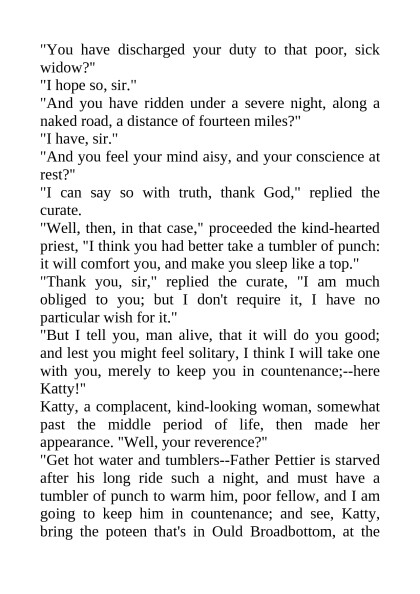 "You have discharged your duty to that poor, sick widow?"
"I hope so, sir."
"And you have ridden under a severe night, along a naked road, a distance of fourteen miles?"
"I have, sir."
"And you feel your mind aisy, and your conscience at rest?"
"I can say so with truth, thank God," replied the curate.
"Well, then, in that case," proceeded the kind-hearted priest, "I think you had better take a tumbler of punch: it will comfort you, and make you sleep like a top."
"Thank you, sir," replied the curate, "I am much obliged to you; but I don't require it, I have no particular wish for it."
"But I tell you, man alive, that it will do you good; and lest you might feel solitary, I think I will take one with you, merely to keep you in countenance;--here Katty!"
Katty, a complacent, kind-looking woman, somewhat past the middle period of life, then made her appearance. "Well, your reverence?"
"Get hot water and tumblers--Father Pettier is starved after his long ride such a night, and must have a tumbler of punch to warm him, poor fellow, and I am going to keep him in countenance; and see, Katty, bring the poteen that's in Ould Broadbottom, at the